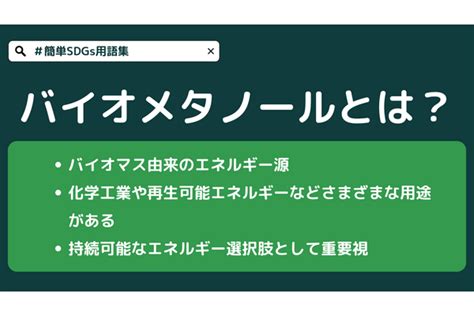 #簡単SDGs用語集 ×

バイオメタノールとは？

• バイオマス由来のエネルギー源
• 化学工業や再生可能エネルギーなどさまざまな用途がある
• 持続可能なエネルギー選択肢として重要視